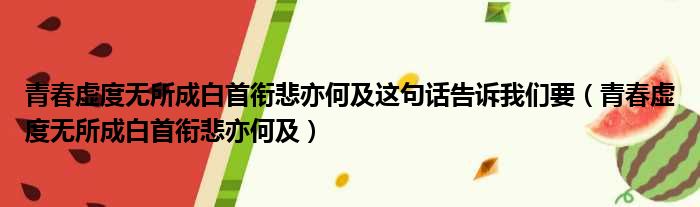 青春虚度无所成白首衔悲亦何及这句话告诉我们要（青春虚度无所成白首衔悲亦何及）